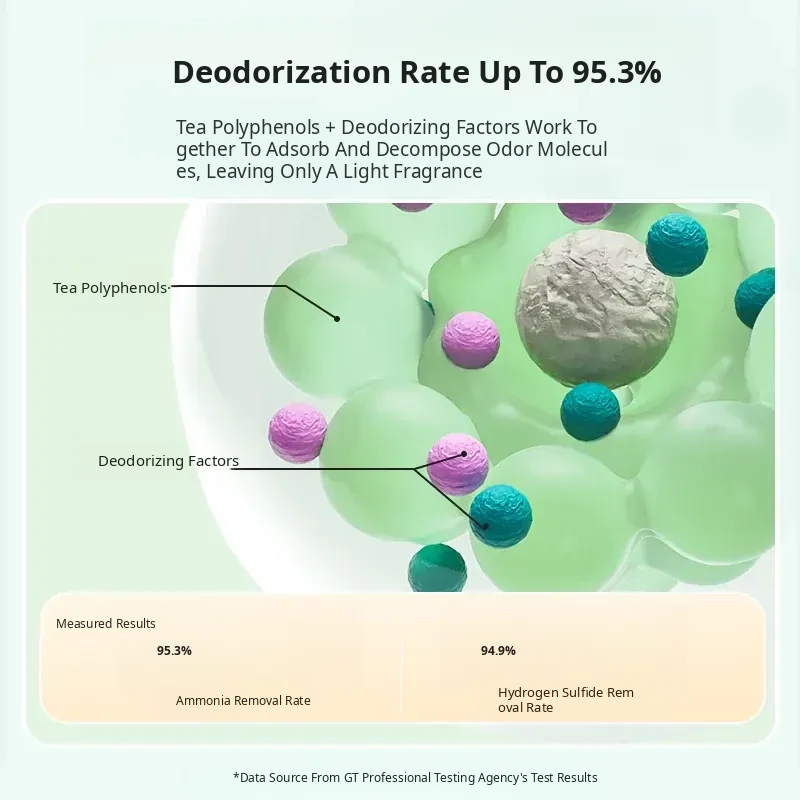 Deodorization Rate Up To 95.3%

Tea Polyphenols + Deodorizing Factors Work To gether To Adsorb And Decompose Odor Molecul es, Leaving Only A Light Fragrance

Tea Polyphenols

Deodorizing Factors

Measured Results

95.3%

Ammonia Removal Rate

94.9%

Hydrogen Sulfide Rem oval Rate

*Data Source From GT Professional Testing Agency's Test Results